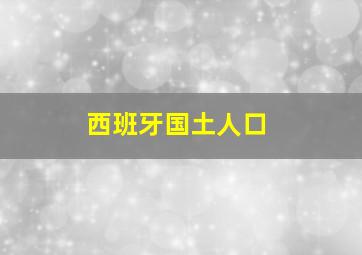 西班牙国土人口